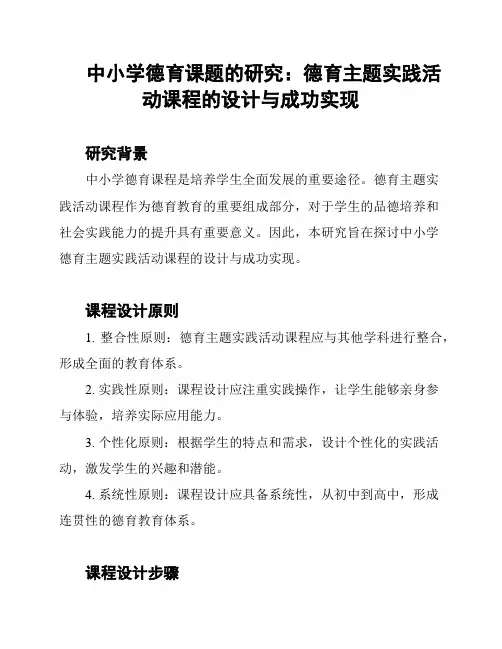 中小学德育课题的研究：德育主题实践活动课程的设计与成功实现

研究背景

中小学德育课程是培养学生全面发展的重要途径。德育主题实践活动课程作为德育教育的重要组成部分，对于学生的品德培养和社会实践能力的提升具有重要意义。因此，本研究旨在探讨中小学德育主题实践活动课程的设计与成功实现。

课程设计原则

1. 整合性原则：德育主题实践活动课程应与其他学科进行整合，形成全面的教育体系。

2. 实践性原则：课程设计应注重实践操作，让学生能够亲身参与体验，培养实际应用能力。

3. 个性化原则：根据学生的特点和需求，设计个性化的实践活动，激发学生的兴趣和潜能。

4. 系统性原则：课程设计应具备系统性，从初中到高中，形成连贯性的德育教育体系。

课程设计步骤